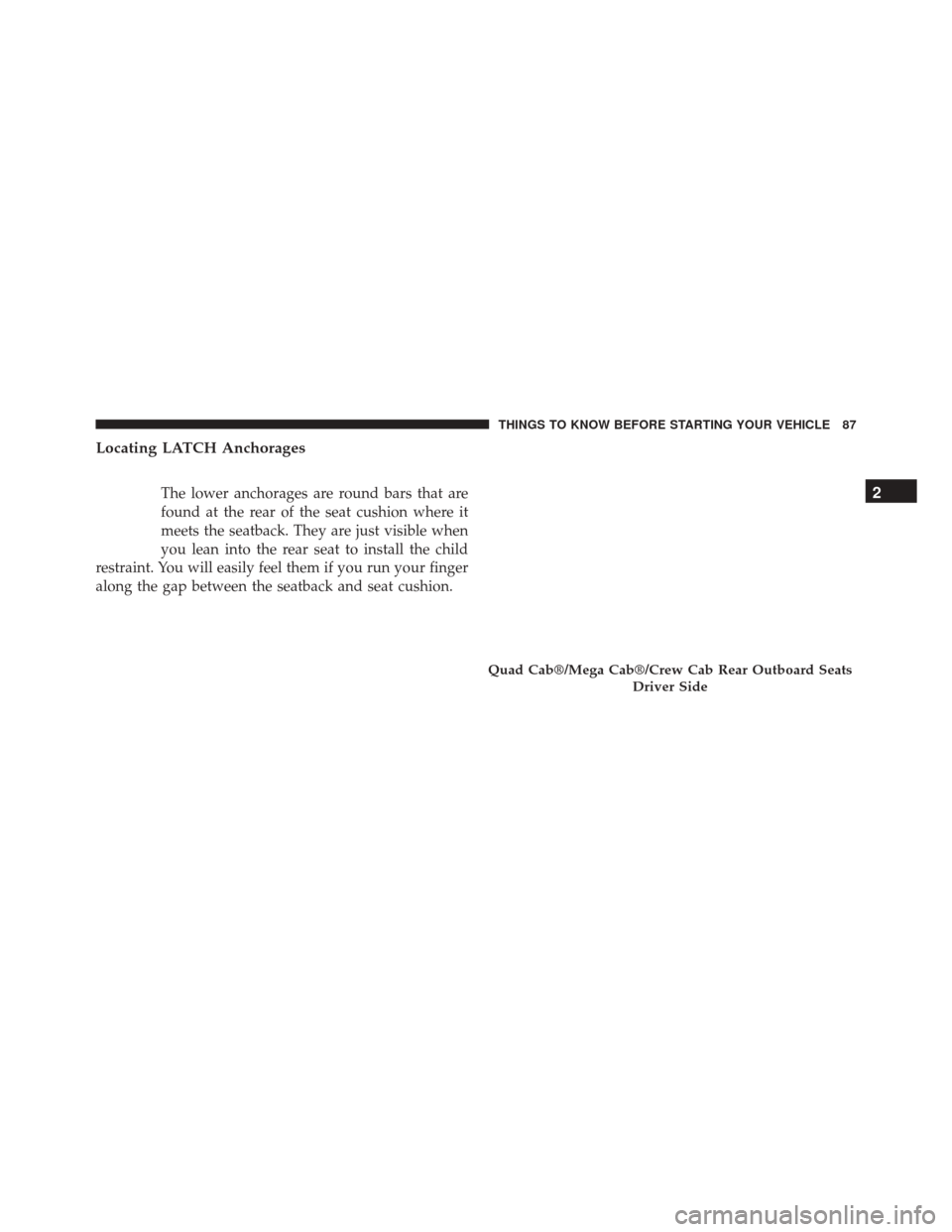 THINGS TO KNOW BEFORE STARTING YOUR VEHICLE 87

Locating LATCH Anchorages

The lower anchorages are round bars that are found at the rear of the seat cushion where it meets the seatback. They are just visible when you lean into the rear seat to install the child restraint. You will easily feel them if you run your finger along the gap between the seatback and seat cushion.

2

Quad Cab®/Mega Cab®/Crew Cab Rear Outboard Seats Driver Side

carmanualsonline.info